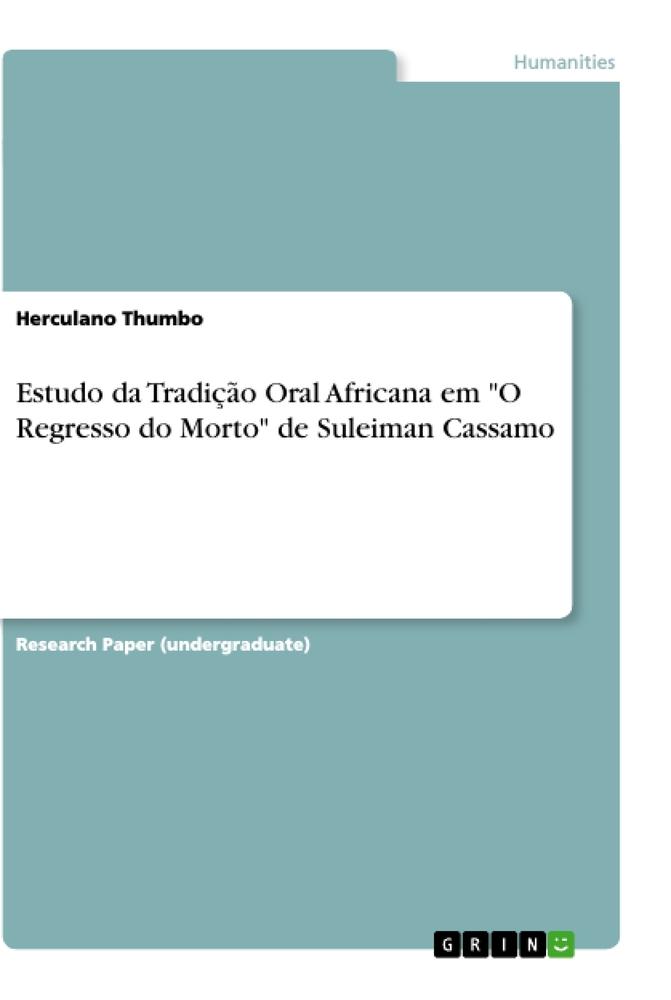 Humanities

Herculano Thumbo

Estudo da Tradição Oral Africana em "O Regresso do Morto" de Suleiman Cassamo

Research Paper (undergraduate)

GRIN